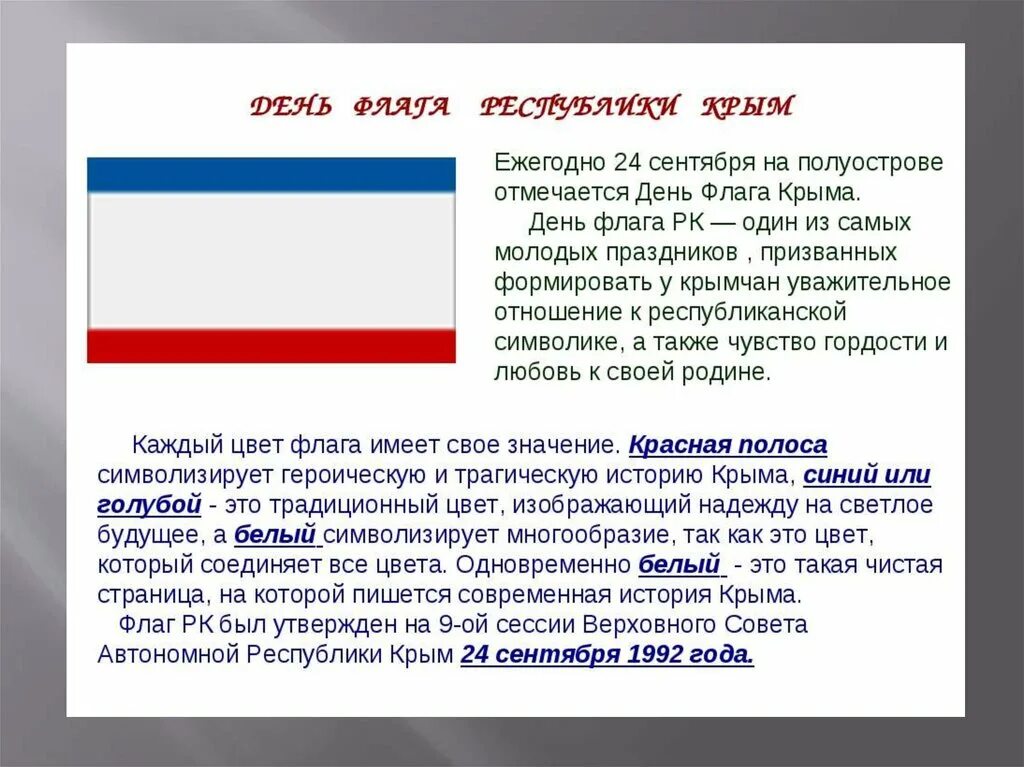 ДЕНЬ ФЛАГА РЕСПУБЛИКИ КРЫМ

Ежегодно 24 сентября на полуострове отмечается День Флага Крыма.

День флага РК — один из самых молодых праздников , призванных формировать у крымчан уважительное отношение к республиканской символике, а также чувство гордости и любовь к своей родине.

Каждый цвет флага имеет свое значение. Красная полоса символизирует героическую и трагическую историю Крыма, синий или голубой - это традиционный цвет, изображающий надежду на светлое будущее, а белый символизирует многообразие, так как это цвет, который соединяет все цвета. Одновременно белый - это такая чистая страница, на которой пишется современная история Крыма.

Флаг РК был утвержден на 9-ой сессии Верховного Совета Автономной Республики Крым 24 сентября 1992 года.